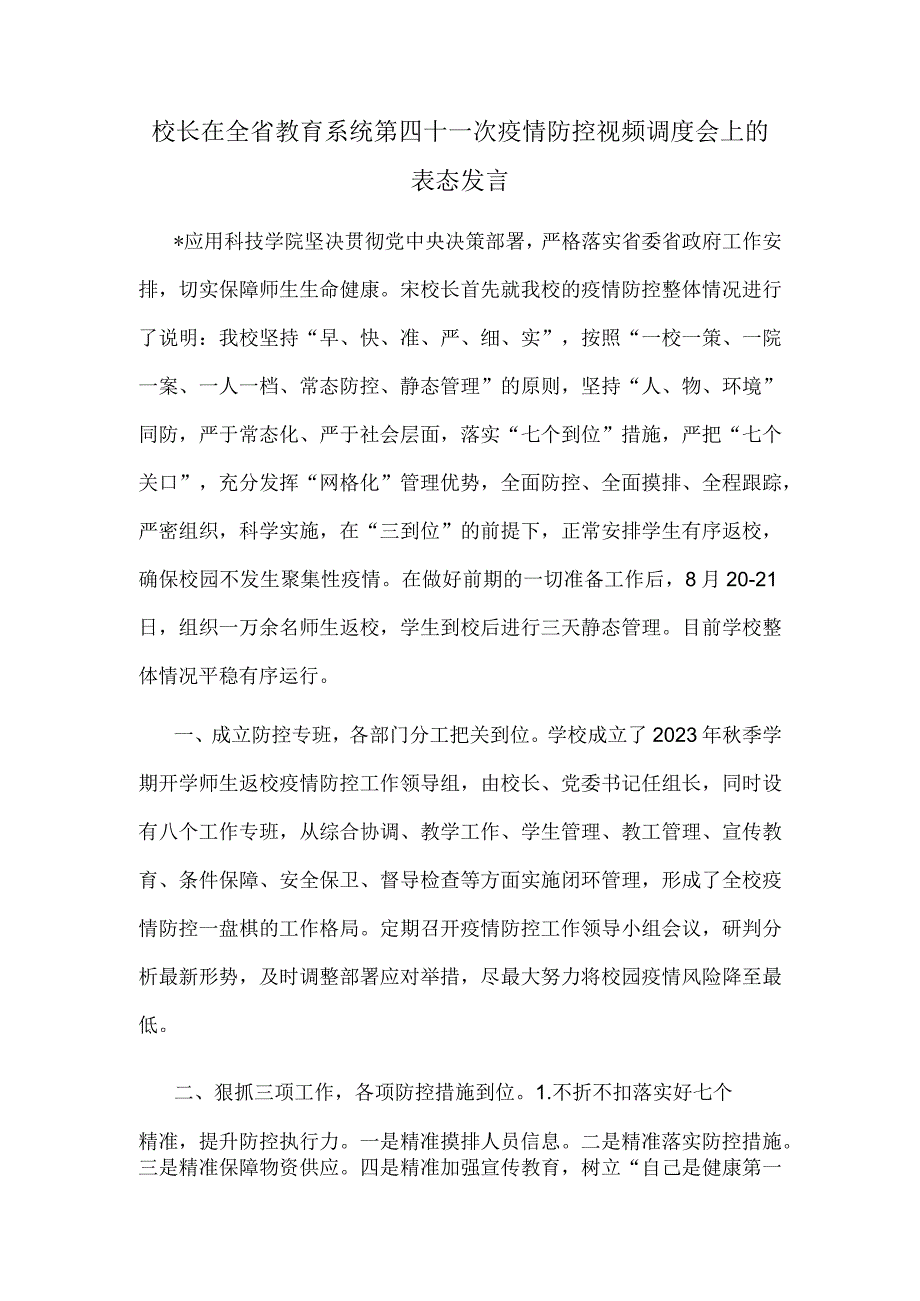 校长在全省教育系统第四十一次疫情防控视频调度会上的表态发言

*应用科技学院坚决贯彻党中央决策部署，严格落实省委省政府工作安排，切实保障师生生命健康。宋校长首先就我校的疫情防控整体情况进行了说明：我校坚持“早、快、准、严、细、实”，按照“一校一策、一院一案、一人一档、常态防控、静态管理”的原则，坚持“人、物、环境”同防，严于常态化、严于社会层面，落实“七个到位”措施，严把“七个关口”，充分发挥“网格化”管理优势，全面防控、全面摸排、全程跟踪，严密组织，科学实施，在“三到位”的前提下，正常安排学生有序返校，确保校园不发生聚集性疫情。在做好前期的一切准备工作后，8月20-21日，组织一万余名师生返校，学生到校后进行三天静态管理。目前学校整体情况平稳有序运行。

一、成立防控专班，各部门分工把关到位。学校成立了2023年秋季学期开学师生返校疫情防控工作领导组，由校长、党委书记任组长，同时设有八个工作专班，从综合协调、教学工作、学生管理、教工管理、宣传教育、条件保障、安全保卫、督导检查等方面实施闭环管理，形成了全校疫情防控一盘棋的工作格局。定期召开疫情防控工作领导小组会议，研判分析最新形势，及时调整部署应对举措，尽最大努力将校园疫情风险降至最低。

二、狠抓三项工作，各项防控措施到位。1.不折不扣落实好七个精准，提升防控执行力。一是精准摸排人员信息。二是精准落实防控措施。三是精准保障物资供应。四是精准加强宣传教育，树立“自己是健康第一